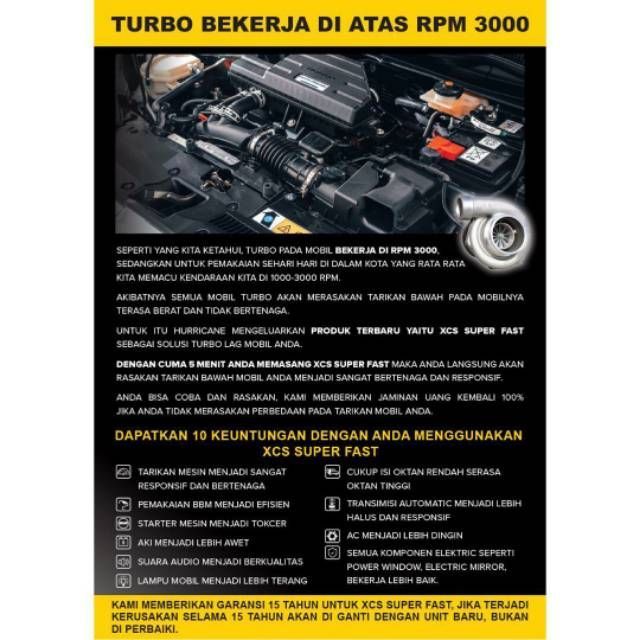 TURBO BEKERJA DI ATAS RPM 3000

SEPERTI YANG KITA KETAHUI, TURBO PADA MOBIL BEKERJA DI RPM 3000, SEDANGKAN UNTUK PEMAKAIAN SEHARI HARI DI DALAM KOTA YANG RATA RATA KITA MEMACU KENDARAAN KITA DI 1000-3000 RPM.

AKIBATNYA SEMUA MOBIL TURBO AKAN MERASAKAN TARIKAN BAWAH PADA MOBILNYA TERASA BERAT DAN TIDAK BERTENAGA.

UNTUK ITU HURRICANE MENGELUARKAN PRODUK TERBARU YAITU XCS SUPER FAST SEBAGAI SOLUSI TURBO LAG MOBIL ANDA.

DENGAN CUMA 5 MENIT ANDA MEMASANG XCS SUPER FAST MAKA ANDA LANGSUNG AKAN RASAKAN TARIKAN BAWAH MOBIL ANDA MENJADI SANGAT BERTENAGA DAN RESPONSIF.

ANDA BISA COBA DAN RASAKAN, KAMI MEMBERIKAN JAMINAN UANG KEMBALI 100% JIKA ANDA TIDAK MERASAKAN PERBEDAAN PADA TARIKAN MOBIL ANDA.

DAPATKAN 10 KEUNTUNGAN DENGAN ANDA MENGGUNAKAN XCS SUPER FAST

TARIKAN MESIN MENJADI SANGAT RESPONSIF DAN BERTENAGA

PEMAKAIAN BBM MENJADI EFISIEN

STARTER MESIN MENJADI TOKCER

AKI MENJADI LEBIH AWET

SUARA AUDIO MENJADI BERKUALITAS

LAMPU MOBIL MENJADI LEBIH TERANG

CUKUP ISI OKTAN RENDAH SERASA OKTAN TINGGI

TRANSIMISI AUTOMATIC MENJADI LEBIH HALUS DAN RESPONSIF

AC MENJADI LEBIH DINGIN

SEMUA KOMPONEN ELEKTRIC SEPERTI POWER WINDOW, ELECTRIC MIRROR, BEKERJA LEBIH BAIK.

KAMI MEMBERIKAN GARANSI 15 TAHUN UNTUK XCS SUPER FAST, JIKA TERJADI KERUSAKAN SELAMA 15 TAHUN AKAN DI GANTI DENGAN UNIT BARU, BUKAN DI PERBAIKI.